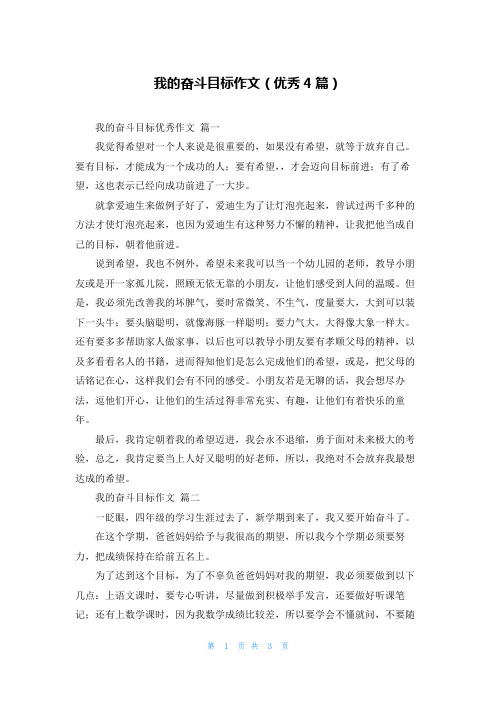 我的奋斗目标作文（优秀4篇）

我的奋斗目标优秀作文 篇一

我觉得希望对一个人来说是很重要的，如果没有希望，就等于放弃自己。要有目标，才能成为一个成功的人；要有希望，，才会迈向目标前进；有了希望，这也表示已经向成功前进了一大步。

就拿爱迪生来做例子好了，爱迪生为了让灯泡亮起来，曾试过两千多种的方法才使灯泡亮起来，也因为爱迪生有这种努力不懈的精神，让我把他当成自己的目标，朝着他前进。

说到希望，我也不例外，希望未来我可以当一个幼儿园的老师，教导小朋友或是开一家孤儿院，照顾无依无靠的小朋友，让他们感受到人间的温暖。但是，我必须先改善我的坏脾气，要时常微笑、不生气，度量要大，大到可以装下一头牛；要头脑聪明，就像海豚一样聪明；要力气大，大得像大象一样大。还有要多多帮助家人做家事，以后也可以教导小朋友要有孝顺父母的精神，以及多看看名人的书籍，进而得知他们是怎么完成他们的希望，或是，把父母的话铭记在心，这样我们会有不同的感受。小朋友若是无聊的话，我会想尽办法，逗他们开心，让他们的生活过得非常充实、有趣，让他们有着快乐的童年。

最后，我肯定朝着我的希望迈进，我会永不退缩，勇于面对未来极大的考验，总之，我肯定要当上人好又聪明的好老师，所以，我绝对不会放弃我最想达成的希望。

我的奋斗目标作文 篇二

一眨眼，四年级的学习生涯过去了，新学期到来了，我又要开始奋斗了。

在这个学期，爸爸妈妈给予与我很高的期望，所以我今个学期必须要努力，把成绩保持在给前五名上。

为了达到这个目标，为了不辜负爸爸妈妈对我的期望，我必须要做到以下几点：上语文课时，要专心听讲，尽量做到积极举手发言，还要做好听课笔记；还有上数学课时，因为我数学成绩比较差，所以要学会不懂就问，不要随

第 1 页 共 3 页